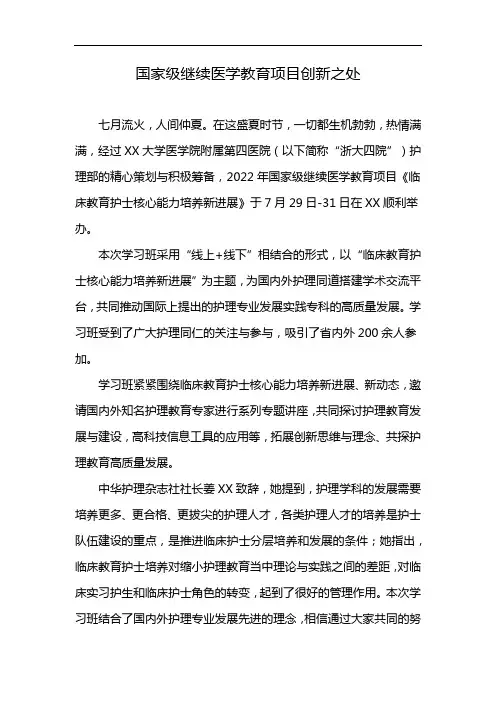 国家级继续医学教育项目创新之处

七月流火，人间仲夏。在这盛夏时节，一切都生机勃勃，热情满满，经过XX大学医学院附属第四医院（以下简称“浙大四院”）护理部的精心策划与积极筹备，2022年国家级继续医学教育项目《临床教育护士核心能力培养新进展》于7月29日-31日在XX顺利举办。

本次学习班采用“线上+线下”相结合的形式，以“临床教育护士核心能力培养新进展”为主题，为国内外护理同道搭建学术交流平台，共同推动国际上提出的护理专业发展实践专科的高质量发展。学习班受到了广大护理同仁的关注与参与，吸引了省内外200余人参加。

学习班紧紧围绕临床教育护士核心能力培养新进展、新动态，邀请国内外知名护理教育专家进行系列专题讲座，共同探讨护理教育发展与建设，高科技信息工具的应用等，拓展创新思维与理念、共探护理教育高质量发展。

中华护理杂志社社长姜XX致辞，她提到，护理学科的发展需要培养更多、更合格、更拔尖的护理人才，各类护理人才的培养是护士队伍建设的重点，是推进临床护士分层培养和发展的条件；她指出，临床教育护士培养对缩小护理教育当中理论与实践之间的差距，对临床实习护生和临床护士角色的转变，起到了很好的管理作用。本次学习班结合了国内外护理专业发展先进的理念，相信通过大家共同的努